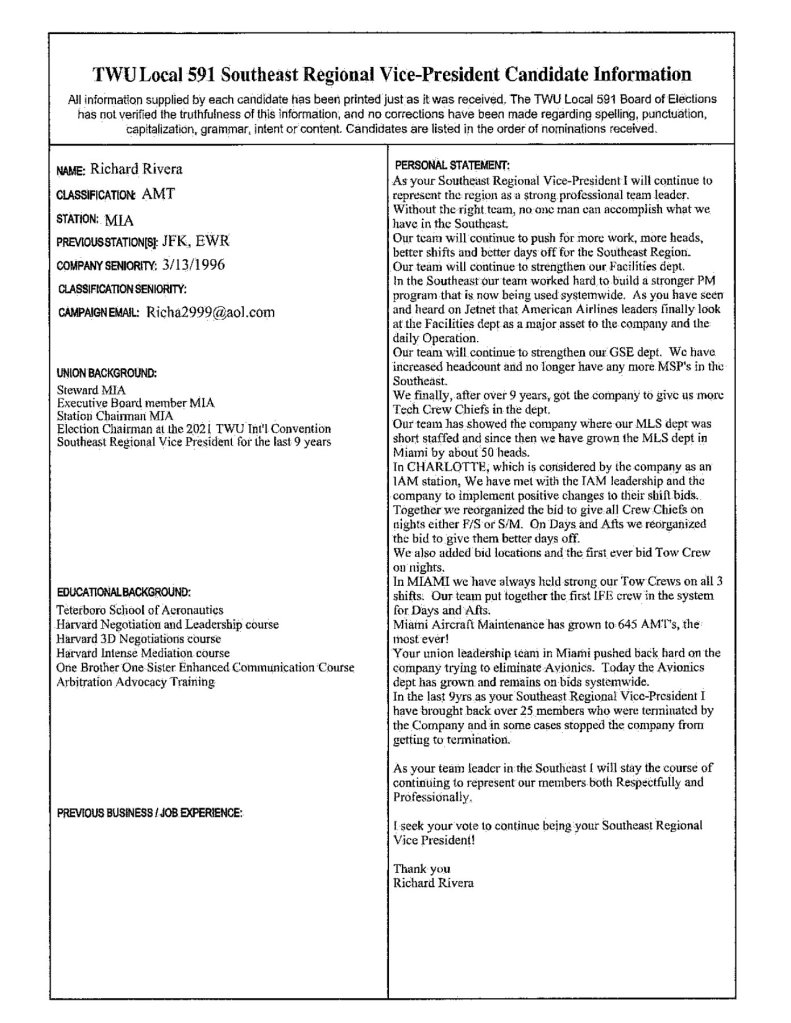 TWU Local 591 Southeast Regional Vice-President Candidate Information

All information supplied by each candidate has been printed just as it was received. The TWU Local 591 Board of Elections has not verified the truthfulness of this information, and no corrections have been made regarding spelling, punctuation, capitalization, grammar, intent or content. Candidates are listed in the order of nominations received.

NAME: Richard Rivera

CLASSIFICATION: AMT

STATION: MIA

PREVIOUS STATION[S]: JFK, EWR

COMPANY SENIORITY: 3/13/1996

CLASSIFICATION SENIORITY:

CAMPAIGN EMAIL: Richa2999@aol.com

UNION BACKGROUND:
Steward MIA
Executive Board member MIA
Station Chairman MIA
Election Chairman at the 2021 TWU Int'l Convention
Southeast Regional Vice President for the last 9 years

EDUCATIONAL BACKGROUND:
Teterboro School of Aeronautics
Harvard Negotiation and Leadership course
Harvard 3D Negotiations course
Harvard Intense Mediation course
One Brother One Sister Enhanced Communication Course
Arbitration Advocacy Training

PREVIOUS BUSINESS / JOB EXPERIENCE:

PERSONAL STATEMENT:
As your Southeast Regional Vice-President I will continue to represent the region as a strong professional team leader. Without the right team, no one man can accomplish what we have in the Southeast.
Our team will continue to push for more work, more heads, better shifts and better days off for the Southeast Region.
Our team will continue to strengthen our Facilities dept.
In the Southeast our team worked hard to build a stronger PM program that is now being used systemwide. As you have seen and heard on Jetnet that American Airlines leaders finally look at the Facilities dept as a major asset to the company and the daily Operation.
Our team will continue to strengthen our GSE dept. We have increased headcount and no longer have any more MSP's in the Southeast.
We finally, after over 9 years, got the company to give us more Tech Crew Chiefs in the dept.
Our team has showed the company where our MLS dept was short staffed and since then we have grown the MLS dept in Miami by about 50 heads.
In CHARLOTTE, which is considered by the company as an IAM station, We have met with the IAM leadership and the company to implement positive changes to their shift bids. Together we reorganized the bid to give all Crew Chiefs on nights either F/S or S/M. On Days and Afts we reorganized the bid to give them better days off.
We also added bid locations and the first ever bid Tow Crew on nights.
In MIAMI we have always held strong our Tow Crews on all 3 shifts. Our team put together the first IFE crew in the system for Days and Afts.
Miami Aircraft Maintenance has grown to 645 AMT's, the most ever!
Your union leadership team in Miami pushed back hard on the company trying to eliminate Avionics. Today the Avionics dept has grown and remains on bids systemwide.
In the last 9yrs as your Southeast Regional Vice-President I have brought back over 25 members who were terminated by the Company and in some cases stopped the company from getting to termination.

As your team leader in the Southeast I will stay the course of continuing to represent our members both Respectfully and Professionally.

I seek your vote to continue being your Southeast Regional Vice President!

Thank you
Richard Rivera